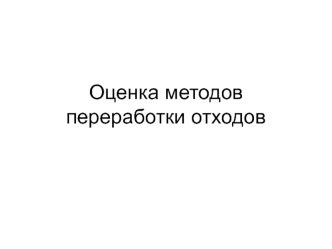 Оценка методов переработки отходов